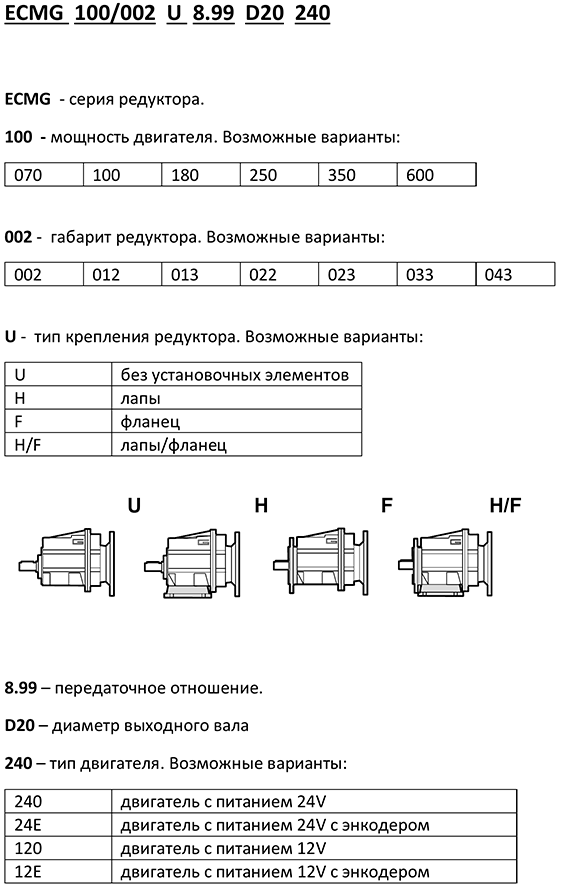 ECMG 100/002 U 8.99 D20 240

ECMG - серия редуктора.

100 - мощность двигателя. Возможные варианты:

| 070 | 100 | 180 | 250 | 350 | 600 |
|---|---|---|---|---|---|

002 - габарит редуктора. Возможные варианты:

| 002 | 012 | 013 | 022 | 023 | 033 | 043 |
|---|---|---|---|---|---|---|

U - тип крепления редуктора. Возможные варианты:

| U | без установочных элементов |
|---|---|
| H | лапы |
| F | фланец |
| H/F | лапы/фланец |

U H F H/F

8.99 – передаточное отношение.

D20 – диаметр выходного вала

240 – тип двигателя. Возможные варианты:

| 240 | двигатель с питанием 24V |
|---|---|
| 24E | двигатель с питанием 24V с энкодером |
| 120 | двигатель с питанием 12V |
| 12E | двигатель с питанием 12V с энкодером |